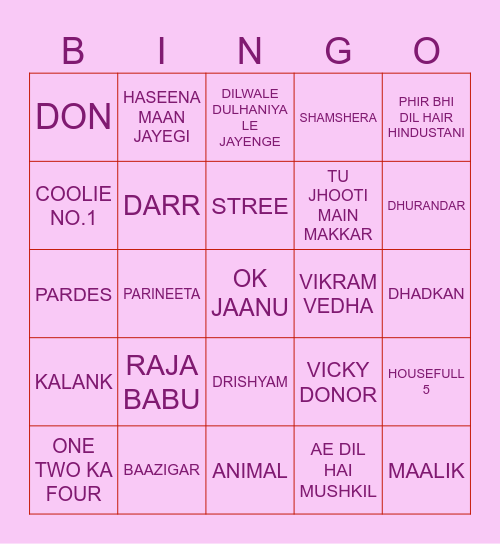 | B | I | N | G | O |
|---|---|---|---|---|
| DON | HASEENA MAAN JAYEGI | DILWALE DULHANIYA LE JAYENGE | SHAMSHERA | PHIR BHI DIL HAIR HINDUSTANI |
| COOLIE NO.1 | DARR | STREE | TU JHOOTI MAIN MAKKAR | DHURANDAR |
| PARDES | PARINEETA | OK JAANU | VIKRAM VEDHA | DHADKAN |
| KALANK | RAJA BABU | DRISHYAM | VICKY DONOR | HOUSEFULL 5 |
| ONE TWO KA FOUR | BAAZIGAR | ANIMAL | AE DIL HAI MUSHKIL | MAALIK |